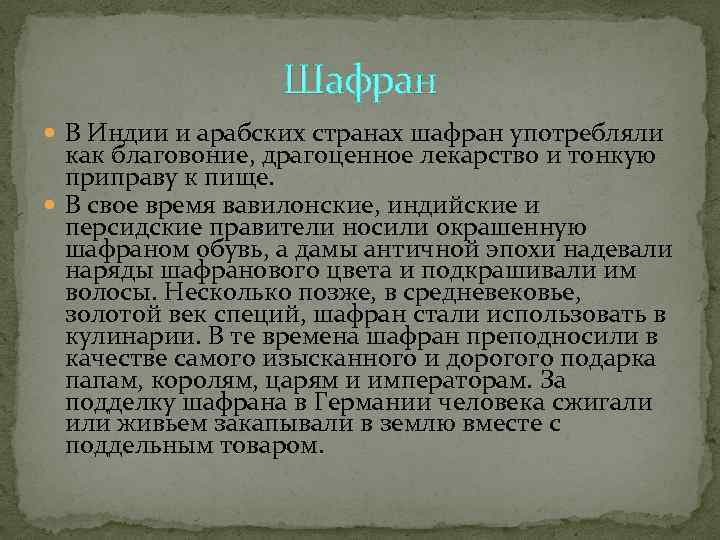 Шафран

В Индии и арабских странах шафран употребляли как благовоние, драгоценное лекарство и тонкую приправу к пище.

В свое время вавилонские, индийские и персидские правители носили окрашенную шафраном обувь, а дамы античной эпохи надевали наряды шафранового цвета и подкрашивали им волосы. Несколько позже, в средневековье, золотой век специй, шафран стали использовать в кулинарии. В те времена шафран преподносили в качестве самого изысканного и дорогого подарка папам, королям, царям и императорам. За подделку шафрана в Германии человека сжигали или живьем закапывали в землю вместе с поддельным товаром.